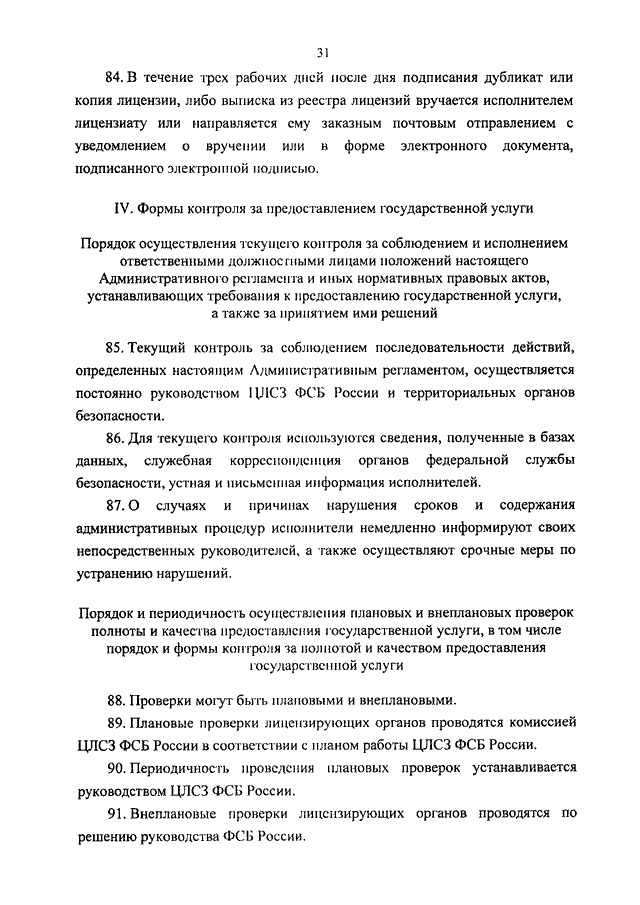 31

84. В течение трех рабочих дней после дня подписания дубликат или копия лицензии, либо выписка из реестра лицензий вручается исполнителем лицензиату или направляется ему заказным почтовым отправлением с уведомлением о вручении или в форме электронного документа, подписанного электронной подписью.

IV. Формы контроля за предоставлением государственной услуги

Порядок осуществления текущего контроля за соблюдением и исполнением ответственными должностными лицами положений настоящего Административного регламента и иных нормативных правовых актов, устанавливающих требования к предоставлению государственной услуги, а также за принятием ими решений

85. Текущий контроль за соблюдением последовательности действий, определенных настоящим Административным регламентом, осуществляется постоянно руководством ЦЛСЗ ФСБ России и территориальных органов безопасности.

86. Для текущего контроля используются сведения, полученные в базах данных, служебная корреспонденция органов федеральной службы безопасности, устная и письменная информация исполнителей.

87. О случаях и причинах нарушения сроков и содержания административных процедур исполнители немедленно информируют своих непосредственных руководителей, а также осуществляют срочные меры по устранению нарушений.

Порядок и периодичность осуществления плановых и внеплановых проверок полноты и качества предоставления государственной услуги, в том числе порядок и формы контроля за полнотой и качеством предоставления государственной услуги

88. Проверки могут быть плановыми и внеплановыми.

89. Плановые проверки лицензирующих органов проводятся комиссией ЦЛСЗ ФСБ России в соответствии с планом работы ЦЛСЗ ФСБ России.

90. Периодичность проведения плановых проверок устанавливается руководством ЦЛСЗ ФСБ России.

91. Внеплановые проверки лицензирующих органов проводятся по решению руководства ФСБ России.